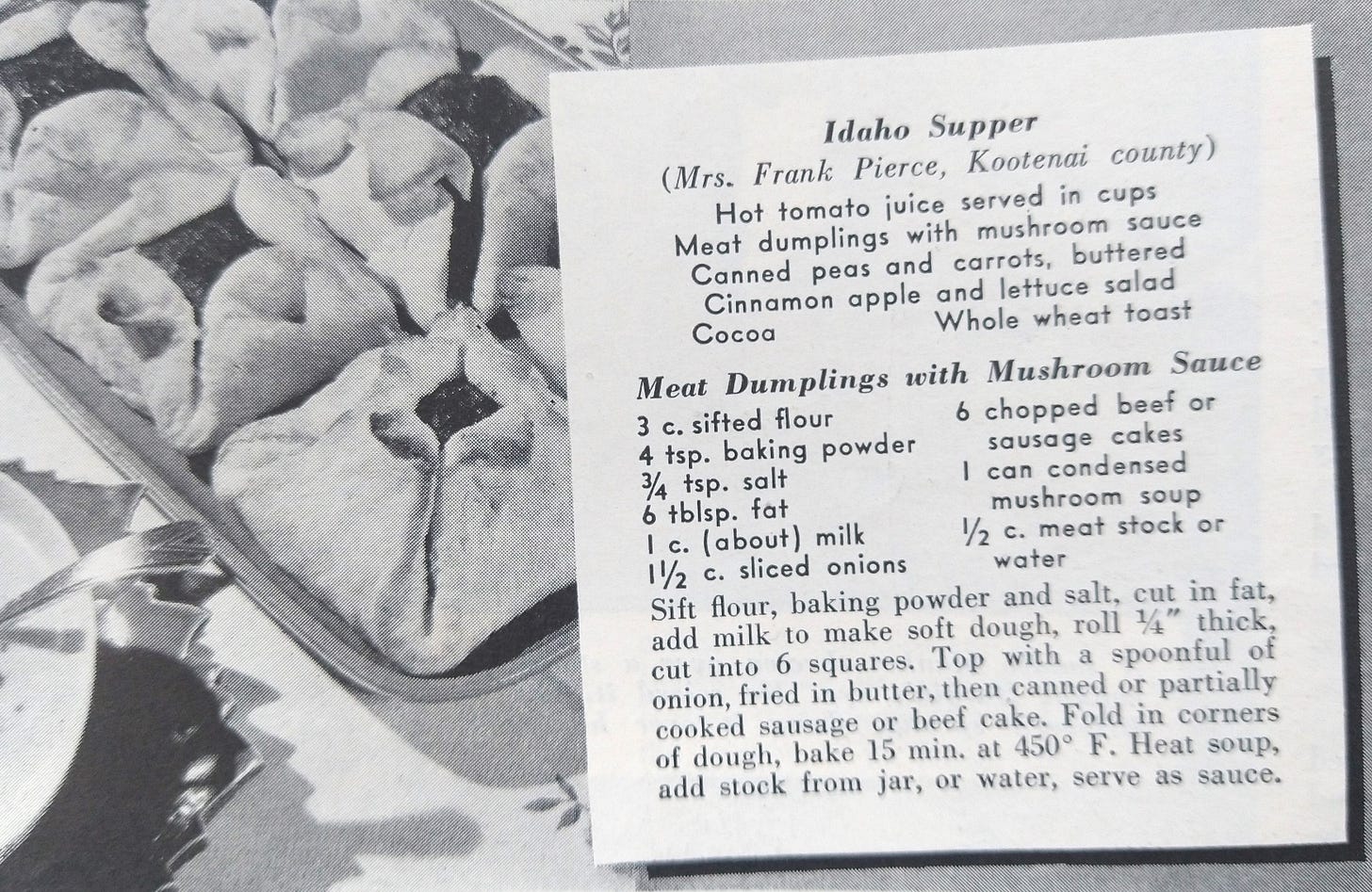 Idaho Supper
(Mrs. Frank Pierce, Kootenai county)

Hot tomato juice served in cups
Meat dumplings with mushroom sauce
Canned peas and carrots, buttered
Cinnamon apple and lettuce salad
Cocoa Whole wheat toast

Meat Dumplings with Mushroom Sauce

3 c. sifted flour
4 tsp. baking powder
¾ tsp. salt
6 tblsp. fat
1 c. (about) milk
1½ c. sliced onions

6 chopped beef or sausage cakes
1 can condensed mushroom soup
½ c. meat stock or water

Sift flour, baking powder and salt, cut in fat, add milk to make soft dough, roll ¼" thick, cut into 6 squares. Top with a spoonful of onion, fried in butter, then canned or partially cooked sausage or beef cake. Fold in corners of dough, bake 15 min. at 450° F. Heat soup, add stock from jar, or water, serve as sauce.